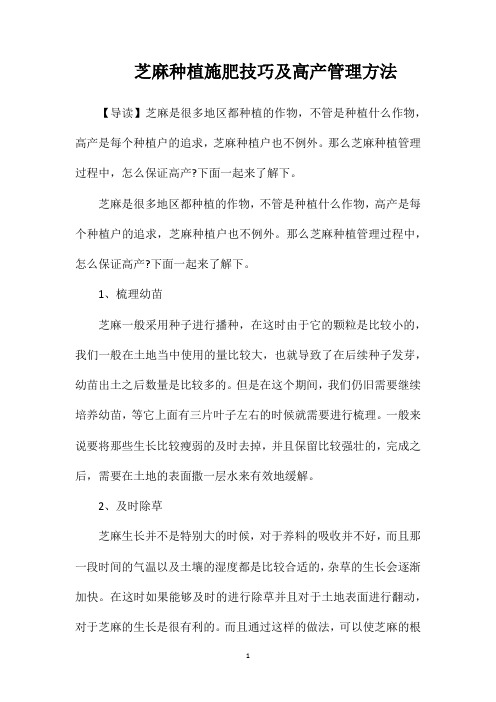 芝麻种植施肥技巧及高产管理方法

【导读】芝麻是很多地区都种植的作物，不管是种植什么作物，高产是每个种植户的追求，芝麻种植户也不例外。那么芝麻种植管理过程中，怎么保证高产?下面一起来了解下。

芝麻是很多地区都种植的作物，不管是种植什么作物，高产是每个种植户的追求，芝麻种植户也不例外。那么芝麻种植管理过程中，怎么保证高产?下面一起来了解下。

1、梳理幼苗

芝麻一般采用种子进行播种，在这时由于它的颗粒是比较小的，我们一般在土地当中使用的量比较大，也就导致了在后续种子发芽，幼苗出土之后数量是比较多的。但是在这个期间，我们仍旧需要继续培养幼苗，等它上面有三片叶子左右的时候就需要进行梳理。一般来说要将那些生长比较瘦弱的及时去掉，并且保留比较强壮的，完成之后，需要在土地的表面撒一层水来有效地缓解。

2、及时除草

芝麻生长并不是特别大的时候，对于养料的吸收并不好，而且那一段时间的气温以及土壤的湿度都是比较合适的，杂草的生长会逐渐加快。在这时如果能够及时的进行除草并且对于土地表面进行翻动，对于芝麻的生长是很有利的。而且通过这样的做法，可以使芝麻的根

1